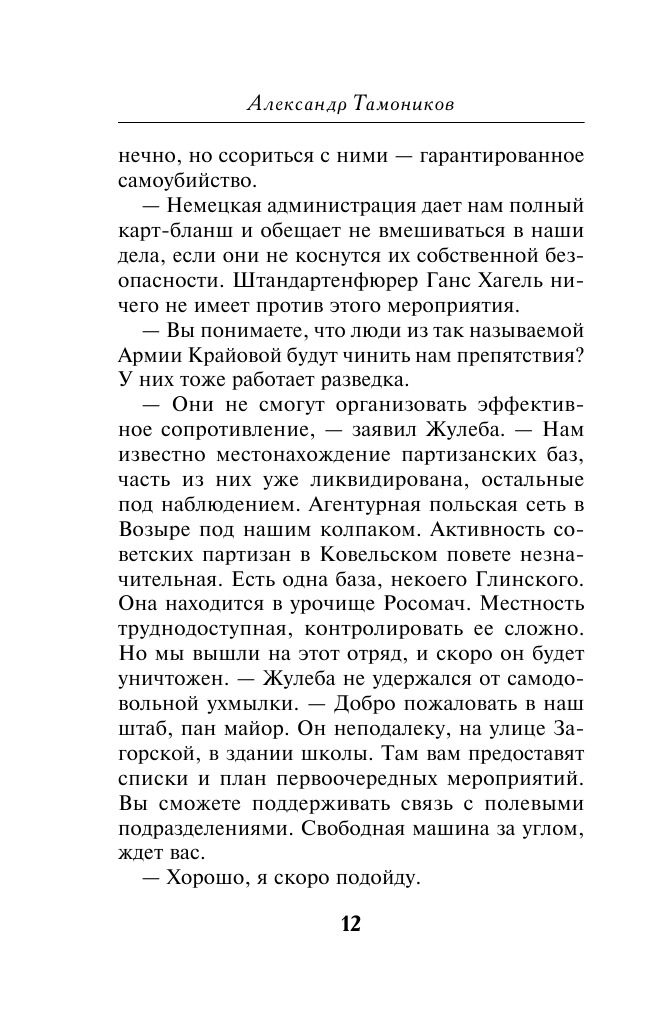 Александр Тамоников

нечно, но ссориться с ними — гарантированное самоубийство.

— Немецкая администрация дает нам полный карт-бланш и обещает не вмешиваться в наши дела, если они не коснутся их собственной безопасности. Штандартенфюрер Ганс Хагель ничего не имеет против этого мероприятия.

— Вы понимаете, что люди из так называемой Армии Крайовой будут чинить нам препятствия? У них тоже работает разведка.

— Они не смогут организовать эффективное сопротивление, — заявил Жулеба. — Нам известно местонахождение партизанских баз, часть из них уже ликвидирована, остальные под наблюдением. Агентурная польская сеть в Возыре под нашим колпаком. Активность советских партизан в Ковельском повете незначительная. Есть одна база, некоего Глинского. Она находится в урочище Росомач. Местность труднодоступная, контролировать ее сложно. Но мы вышли на этот отряд, и скоро он будет уничтожен. — Жулеба не удержался от самодовольной ухмылки. — Добро пожаловать в наш штаб, пан майор. Он неподалеку, на улице Загорской, в здании школы. Там вам предоставят списки и план первоочередных мероприятий. Вы сможете поддерживать связь с полевыми подразделениями. Свободная машина за углом, ждет вас.

— Хорошо, я скоро подойду.

12